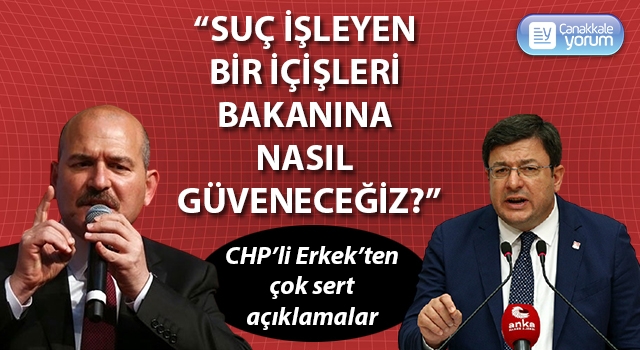 “SUÇ İŞLEYEN BİR İÇİŞLERİ BAKANINA NASIL GÜVENECEĞİZ?”

Çanakkale yorum

CHP’li Erkek’ten çok sert açıklamalar

anka